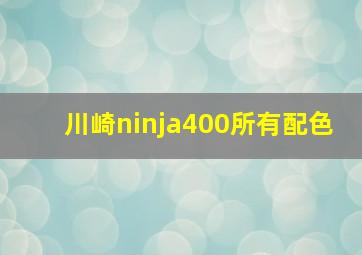 川崎ninja400所有配色